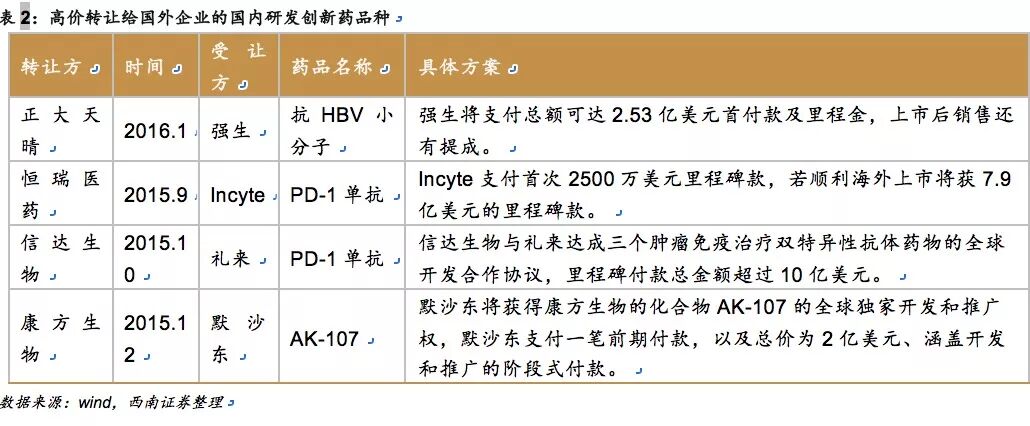 表 2：高价转让给国外企业的国内研发创新药品种

| 转让方 | 时间 | 受让方 | 药品名称 | 具体方案 |
|---|---|---|---|---|
| 正大天晴 | 2016.1 | 强生 | 抗 HBV 小分子 | 强生将支付总额可达 2.53 亿美元首付款及里程金，上市后销售还有提成。 |
| 恒瑞医药 | 2015.9 | Incyte | PD-1 单抗 | Incyte 支付首次 2500 万美元里程碑款，若顺利海外上市将获 7.9 亿美元的里程碑款。 |
| 信达生物 | 2015.10 | 礼来 | PD-1 单抗 | 信达生物与礼来达成三个肿瘤免疫治疗双特异性抗体药物的全球开发合作协议，里程碑付款总金额超过 10 亿美元。 |
| 康方生物 | 2015.12 | 默沙东 | AK-107 | 默沙东将获得康方生物的化合物 AK-107 的全球独家开发和推广权，默沙东支付一笔前期付款，以及总价为 2 亿美元、涵盖开发和推广的阶段式付款。 |

数据来源：wind，西南证券整理